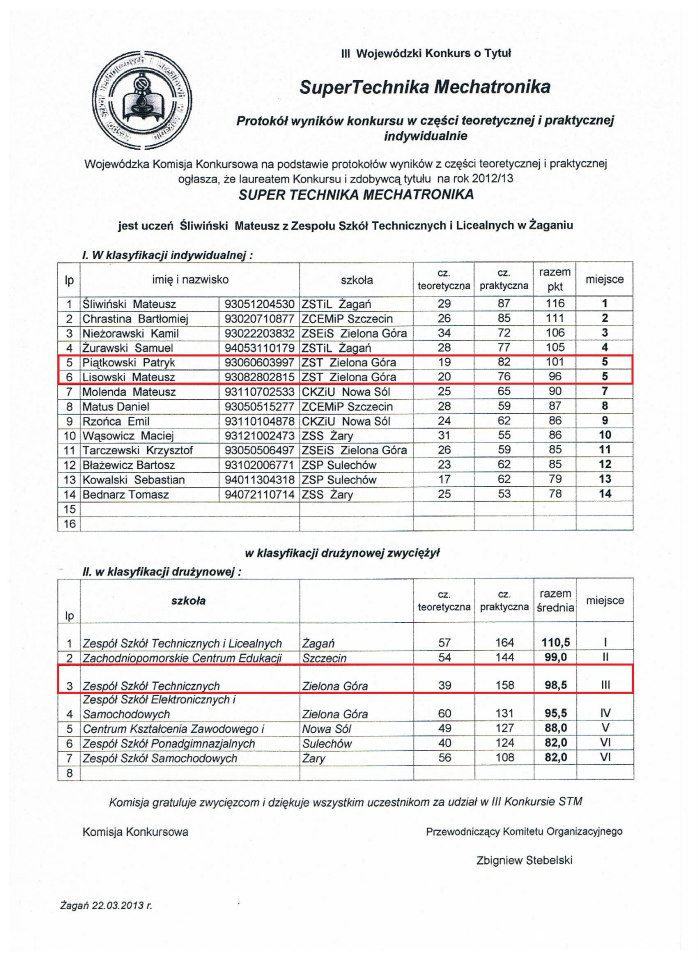 III Wojewódzki Konkurs o Tytuł

SuperTechnika Mechatronika

Protokół wyników konkursu w części teoretycznej i praktycznej indywidualnie

Wojewódzka Komisja Konkursowa na podstawie protokołów wyników z części teoretycznej i praktycznej ogłasza, że laureatem Konkursu i zdobywcą tytułu na rok 2012/13

SUPER TECHNIKA MECHATRONIKA

jest uczeń Śliwiński Mateusz z Zespołu Szkół Technicznych i Licealnych w Żaganiu

I. W klasyfikacji indywidualnej :

| lp | imię i nazwisko | | szkoła | cz. teoretyczna | cz. praktyczna | razem pkt | miejsce |
|---|---|---|---|---|---|---|---|
| 1 | Śliwiński Mateusz | 93051204530 | ZSTiL Żagań | 29 | 87 | 116 | 1 |
| 2 | Chrastina Bartłomiej | 93020710877 | ZCEMiP Szczecin | 26 | 85 | 111 | 2 |
| 3 | Nieżorawski Kamil | 93022203832 | ZSEiS Zielona Góra | 34 | 72 | 106 | 3 |
| 4 | Żurawski Samuel | 94053110179 | ZSTiL Żagań | 28 | 77 | 105 | 4 |
| 5 | Piątkowski Patryk | 93060603997 | ZST Zielona Góra | 19 | 82 | 101 | 5 |
| 6 | Lisowski Mateusz | 93082802815 | ZST Zielona Góra | 20 | 76 | 96 | 5 |
| 7 | Molenda Mateusz | 93110702533 | CKZiU Nowa Sól | 25 | 65 | 90 | 7 |
| 8 | Matus Daniel | 93050515277 | ZCEMiP Szczecin | 28 | 59 | 87 | 8 |
| 9 | Rzońca Emil | 93110104878 | CKZiU Nowa Sól | 24 | 62 | 86 | 9 |
| 10 | Wąsowicz Maciej | 93121002473 | ZSS Żary | 31 | 55 | 86 | 10 |
| 11 | Tarczewski Krzysztof | 93050506497 | ZSEiS Zielona Góra | 26 | 59 | 85 | 11 |
| 12 | Błażewicz Bartosz | 93102006771 | ZSP Sulechów | 23 | 62 | 85 | 12 |
| 13 | Kowalski Sebastian | 94011304318 | ZSP Sulechów | 17 | 62 | 79 | 13 |
| 14 | Bednarz Tomasz | 94072110714 | ZSS Żary | 25 | 53 | 78 | 14 |
| 15 | | | | | | | |
| 16 | | | | | | | |

w klasyfikacji drużynowej zwyciężył

II. w klasyfikacji drużynowej :

| lp | szkoła | | cz. teoretyczna | cz. praktyczna | razem średnia | miejsce |
|---|---|---|---|---|---|---|
| 1 | Zespół Szkół Technicznych i Licealnych | Żagań | 57 | 164 | 110,5 | I |
| 2 | Zachodniopomorskie Centrum Edukacji | Szczecin | 54 | 144 | 99,0 | II |
| 3 | Zespół Szkół Technicznych | Zielona Góra | 39 | 158 | 98,5 | III |
| 4 | Zespół Szkół Elektronicznych i Samochodowych | Zielona Góra | 60 | 131 | 95,5 | IV |
| 5 | Centrum Kształcenia Zawodowego i | Nowa Sól | 49 | 127 | 88,0 | V |
| 6 | Zespół Szkół Ponadgimnazjalnych | Sulechów | 40 | 124 | 82,0 | VI |
| 7 | Zespół Szkół Samochodowych | Żary | 56 | 108 | 82,0 | VI |
| 8 | | | | | | |

Komisja gratuluje zwycięzcom i dziękuje wszystkim uczestnikom za udział w III Konkursie STM

Komisja Konkursowa

Przewodniczący Komitetu Organizacyjnego

Zbigniew Stebelski

Żagań 22.03.2013 r.